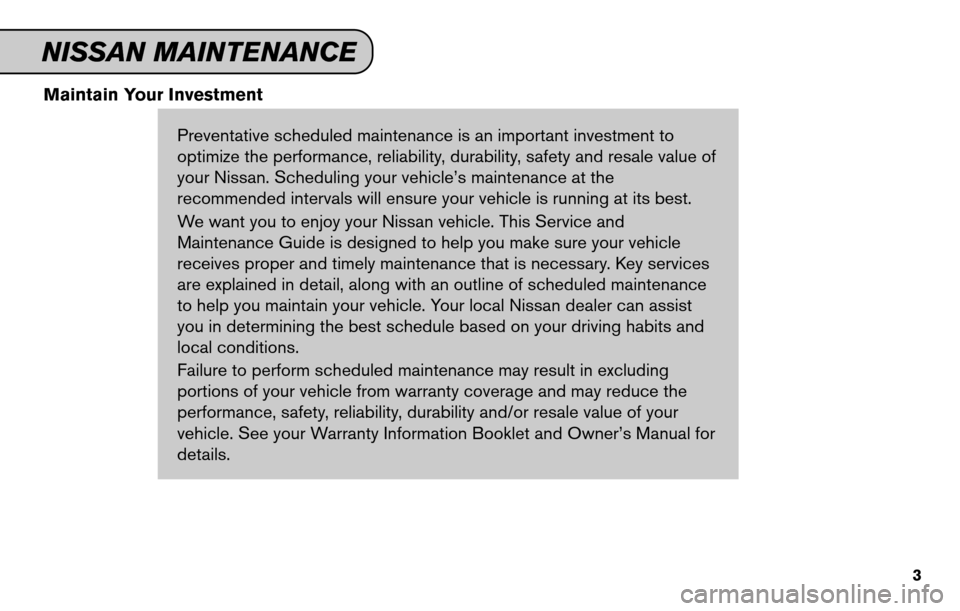 NISSAN MAINTENANCE

Maintain Your Investment

Preventative scheduled maintenance is an important investment to optimize the performance, reliability, durability, safety and resale value of your Nissan. Scheduling your vehicle's maintenance at the recommended intervals will ensure your vehicle is running at its best.

We want you to enjoy your Nissan vehicle. This Service and Maintenance Guide is designed to help you make sure your vehicle receives proper and timely maintenance that is necessary. Key services are explained in detail, along with an outline of scheduled maintenance to help you maintain your vehicle. Your local Nissan dealer can assist you in determining the best schedule based on your driving habits and local conditions.

Failure to perform scheduled maintenance may result in excluding portions of your vehicle from warranty coverage and may reduce the performance, safety, reliability, durability and/or resale value of your vehicle. See your Warranty Information Booklet and Owner's Manual for details.

3

carmanualsonline.info